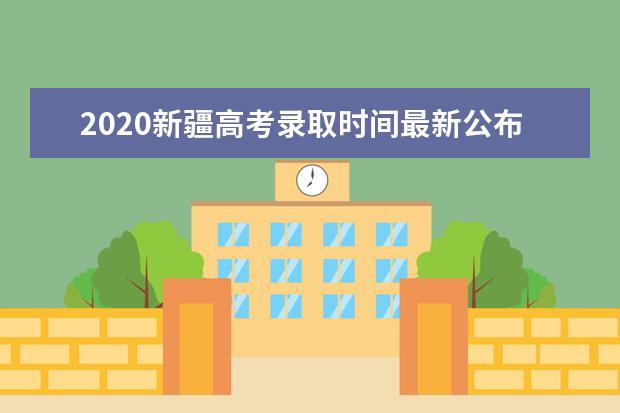 2020新疆高考录取时间最新公布